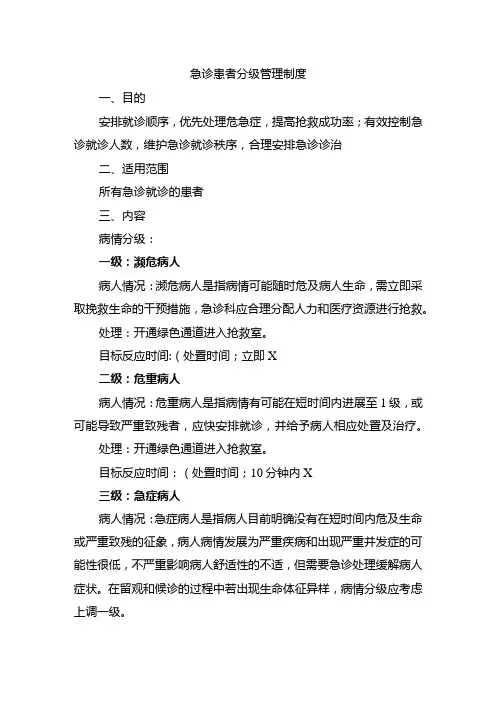 急诊患者分级管理制度

一、目的

安排就诊顺序，优先处理危急症，提高抢救成功率；有效控制急诊就诊人数，维护急诊就诊秩序，合理安排急诊诊治

二、适用范围

所有急诊就诊的患者

三、内容

病情分级：

一级：濒危病人

病人情况：濒危病人是指病情可能随时危及病人生命，需立即采取挽救生命的干预措施，急诊科应合理分配人力和医疗资源进行抢救。

处理：开通绿色通道进入抢救室。

目标反应时间:（处置时间；立即 X

二级：危重病人

病人情况：危重病人是指病情有可能在短时间内进展至 1 级，或可能导致严重致残者，应快安排就诊，并给予病人相应处置及治疗。

处理：开通绿色通道进入抢救室。

目标反应时间：（处置时间；10 分钟内 X

三级：急症病人

病人情况：急症病人是指病人目前明确没有在短时间内危及生命或严重致残的征象，病人病情发展为严重疾病和出现严重并发症的可能性很低，不严重影响病人舒适性的不适，但需要急诊处理缓解病人症状。在留观和候诊的过程中若出现生命体征异样，病情分级应考虑上调一级。